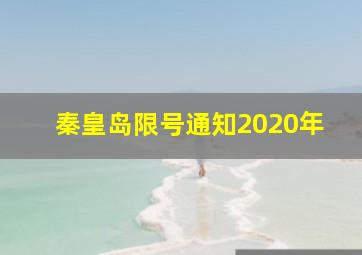 秦皇岛限号通知2020年